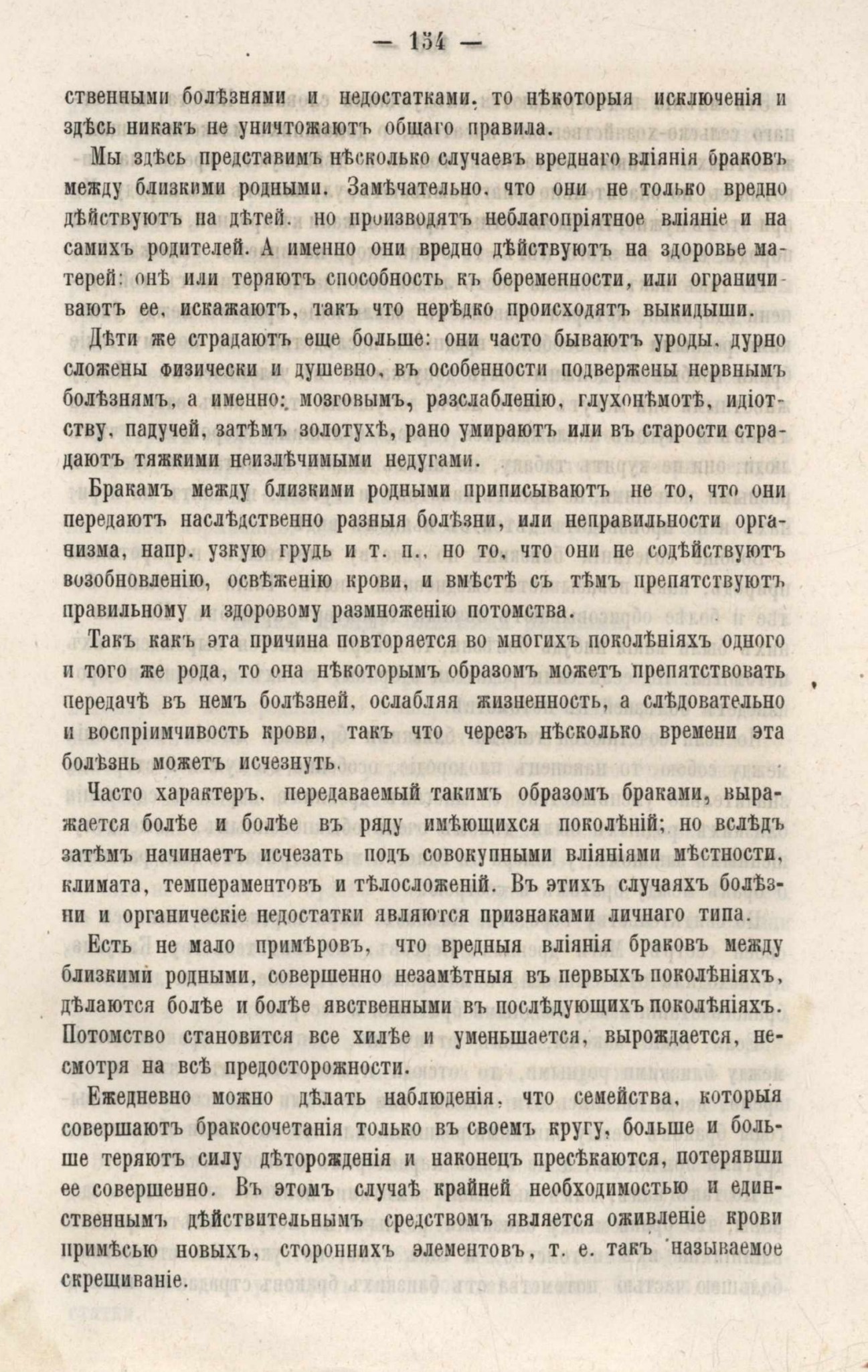 — 154 —

ственными болѣзнями и недостатками, то нѣкоторыя исключенія и здѣсь никакъ не уничтожаютъ общаго правила.

Мы здѣсь представимъ нѣсколько случаевъ вреднаго вліянія браковъ между близкими родными. Замѣчательно, что они не только вредно дѣйствуютъ на дѣтей, но производятъ неблагопріятное вліяніе и на самихъ родителей. А именно они вредно дѣйствуютъ на здоровье матерей: онѣ или теряютъ способность къ беременности, или ограничиваютъ ее, искажаютъ, такъ что нерѣдко происходятъ выкидыши.

Дѣти же страдаютъ еще больше: они часто бываютъ уроды, дурно сложены физически и душевно, въ особенности подвержены нервнымъ болѣзнямъ, а именно: мозговымъ, разслабленію, глухонѣмотѣ, идіотству, падучей, затѣмъ золотухѣ, рано умираютъ или въ старости страдаютъ тяжкими неизлѣчимыми недугами.

Бракамъ между близкими родными приписываютъ не то, что они передаютъ наслѣдственно разныя болѣзни, или неправильности организма, напр. узкую грудь и т. п., но то, что они не содѣйствуютъ возобновленію, освѣженію крови, и вмѣстѣ съ тѣмъ препятствуютъ правильному и здоровому размноженію потомства.

Такъ какъ эта причина повторяется во многихъ поколѣніяхъ одного и того же рода, то она нѣкоторымъ образомъ можетъ препятствовать передачѣ въ немъ болѣзней, ослабляя жизненность, а слѣдовательно и воспріимчивость крови, такъ что черезъ нѣсколько времени эта болѣзнь можетъ исчезнуть.

Часто характеръ, передаваемый такимъ образомъ браками, выражается болѣе и болѣе въ ряду имѣющихся поколѣній; но вслѣдъ затѣмъ начинаетъ исчезать подъ совокупными вліяніями мѣстности, климата, темпераментовъ и тѣлосложеній. Въ этихъ случаяхъ болѣзни и органическіе недостатки являются признаками личнаго типа.

Есть не мало примѣровъ, что вредныя вліянія браковъ между близкими родными, совершенно незамѣтныя въ первыхъ поколѣніяхъ, дѣлаются болѣе и болѣе явственными въ послѣдующихъ поколѣніяхъ. Потомство становится все хилѣе и уменьшается, вырождается, несмотря на всѣ предосторожности.

Ежедневно можно дѣлать наблюденія, что семейства, которыя совершаютъ бракосочетанія только въ своемъ кругу, больше и больше теряютъ силу дѣторожденія и наконецъ пресѣкаются, потерявши ее совершенно. Въ этомъ случаѣ крайней необходимостью и единственнымъ дѣйствительнымъ средствомъ является оживленіе крови примѣсью новыхъ, стороннихъ элементовъ, т. е. такъ называемое скрещиваніе.